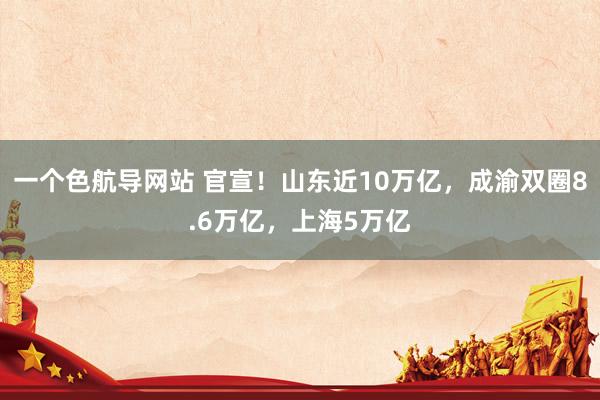 一个色航导网站 官宣！山东近10万亿，成渝双圈8.6万亿，上海5万亿